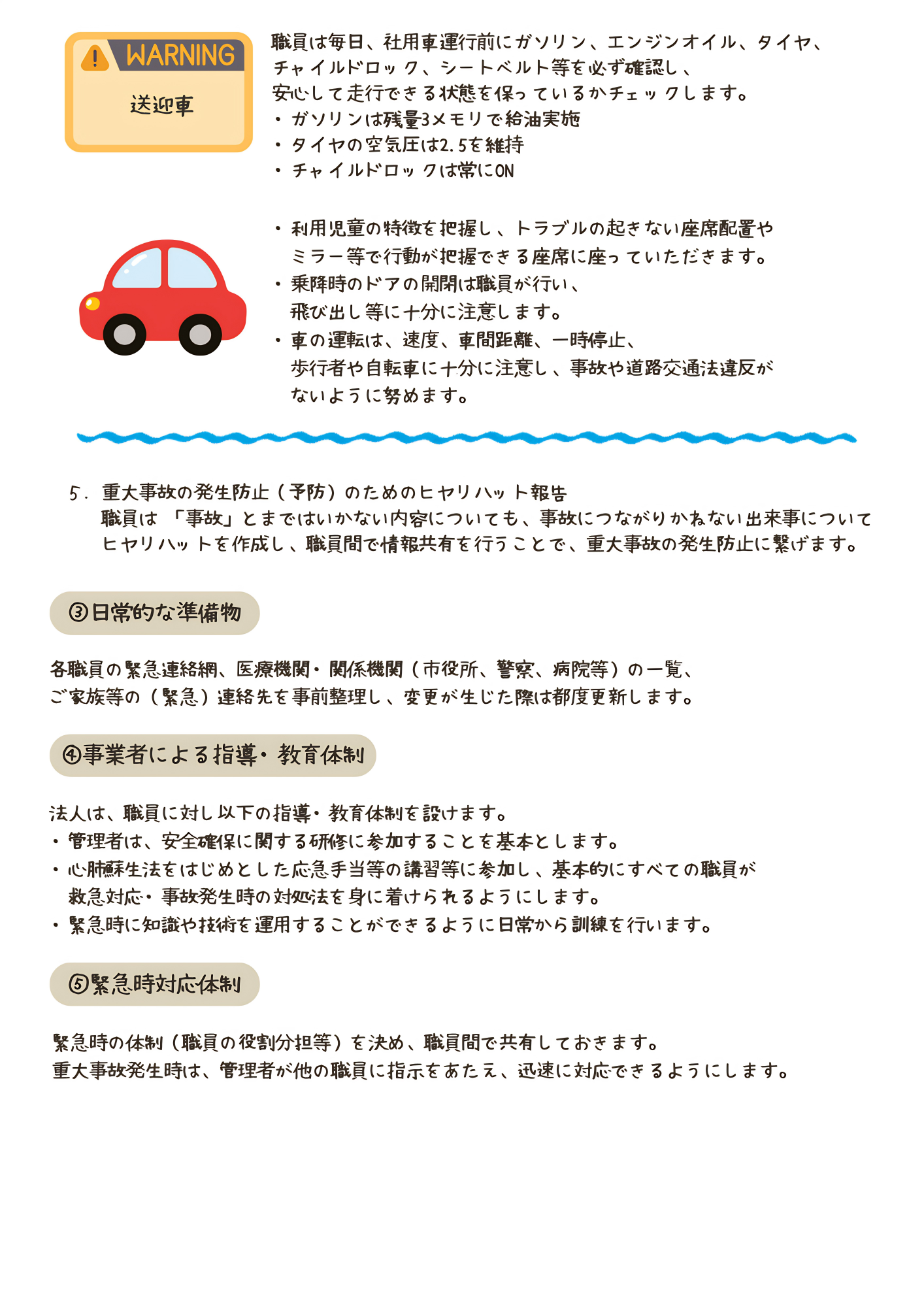 WARNING
送迎車

職員は毎日、社用車運行前にガソリン、エンジンオイル、タイヤ、チャイルドロック、シートベルト等を必ず確認し、安心して走行できる状態を保っているかチェックします。
・ガソリンは残量3メモリで給油実施
・タイヤの空気圧は2.5を維持
・チャイルドロックは常にON

・利用児童の特徴を把握し、トラブルの起きない座席配置やミラー等で行動が把握できる座席に座っていただきます。
・乗降時のドアの開閉は職員が行い、飛び出し等に十分に注意します。
・車の運転は、速度、車間距離、一時停止、歩行者や自転車に十分に注意し、事故や道路交通法違反がないように努めます。

5. 重大事故の発生防止（予防）のためのヒヤリハット報告
職員は「事故」とまではいかない内容についても、事故につながりかねない出来事についてヒヤリハットを作成し、職員間で情報共有を行うことで、重大事故の発生防止に繋げます。

③日常的な準備物

各職員の緊急連絡網、医療機関・関係機関（市役所、警察、病院等）の一覧、ご家族等の（緊急）連絡先を事前整理し、変更が生じた際は都度更新します。

④事業者による指導・教育体制

法人は、職員に対し以下の指導・教育体制を設けます。
・管理者は、安全確保に関する研修に参加することを基本とします。
・心肺蘇生法をはじめとした応急手当等の講習等に参加し、基本的にすべての職員が救急対応・事故発生時の対処法を身に着けられるようにします。
・緊急時に知識や技術を運用することができるように日常から訓練を行います。

⑤緊急時対応体制

緊急時の体制（職員の役割分担等）を決め、職員間で共有しておきます。
重大事故発生時は、管理者が他の職員に指示をあたえ、迅速に対応できるようにします。